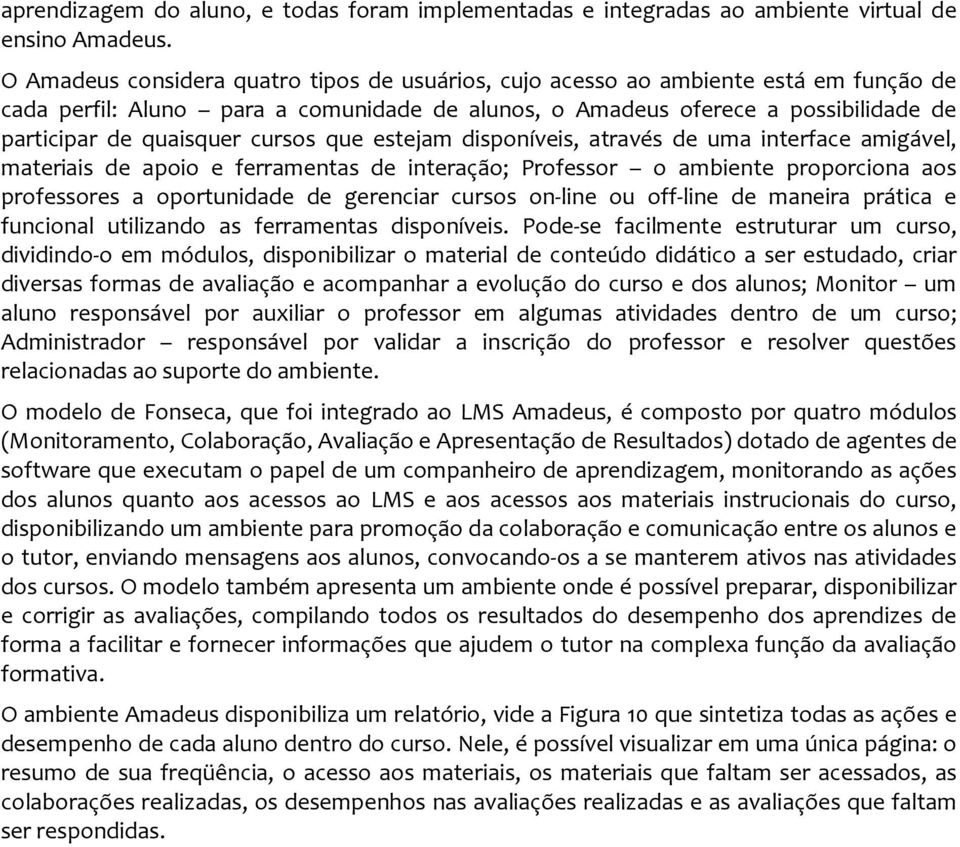 aprendizagem do aluno, e todas foram implementadas e integradas ao ambiente virtual de ensino Amadeus.

O Amadeus considera quatro tipos de usuários, cujo acesso ao ambiente está em função de cada perfil: Aluno – para a comunidade de alunos, o Amadeus oferece a possibilidade de participar de quaisquer cursos que estejam disponíveis, através de uma interface amigável, materiais de apoio e ferramentas de interação; Professor – o ambiente proporciona aos professores a oportunidade de gerenciar cursos on-line ou off-line de maneira prática e funcional utilizando as ferramentas disponíveis. Pode-se facilmente estruturar um curso, dividindo-o em módulos, disponibilizar o material de conteúdo didático a ser estudado, criar diversas formas de avaliação e acompanhar a evolução do curso e dos alunos; Monitor – um aluno responsável por auxiliar o professor em algumas atividades dentro de um curso; Administrador – responsável por validar a inscrição do professor e resolver questões relacionadas ao suporte do ambiente.

O modelo de Fonseca, que foi integrado ao LMS Amadeus, é composto por quatro módulos (Monitoramento, Colaboração, Avaliação e Apresentação de Resultados) dotado de agentes de software que executam o papel de um companheiro de aprendizagem, monitorando as ações dos alunos quanto aos acessos ao LMS e aos acessos aos materiais instrucionais do curso, disponibilizando um ambiente para promoção da colaboração e comunicação entre os alunos e o tutor, enviando mensagens aos alunos, convocando-os a se manterem ativos nas atividades dos cursos. O modelo também apresenta um ambiente onde é possível preparar, disponibilizar e corrigir as avaliações, compilando todos os resultados do desempenho dos aprendizes de forma a facilitar e fornecer informações que ajudem o tutor na complexa função da avaliação formativa.

O ambiente Amadeus disponibiliza um relatório, vide a Figura 10 que sintetiza todas as ações e desempenho de cada aluno dentro do curso. Nele, é possível visualizar em uma única página: o resumo de sua freqüência, o acesso aos materiais, os materiais que faltam ser acessados, as colaborações realizadas, os desempenhos nas avaliações realizadas e as avaliações que faltam ser respondidas.